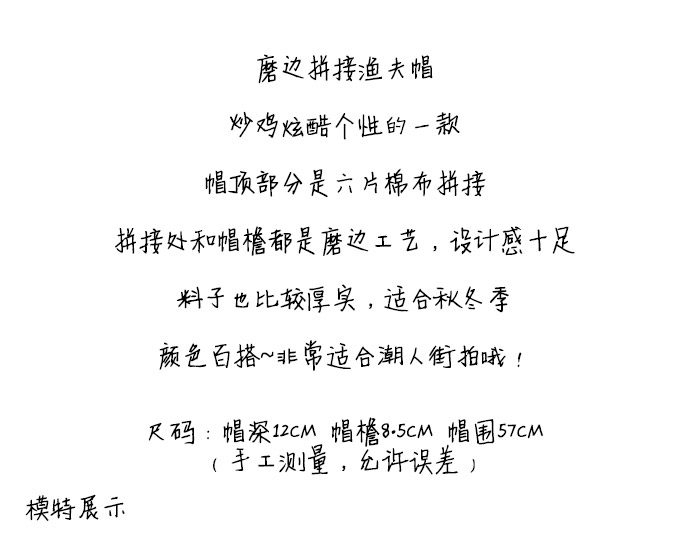 磨边拼接渔夫帽

炒鸡炫酷个性的一款

帽顶部分是六片棉布拼接

拼接处和帽檐都是磨边工艺，设计感十足

料子也比较厚实，适合秋冬季

颜色百搭~非常适合潮人街拍哦！

尺码：帽深12CM 帽檐8.5CM 帽围57CM
（手工测量，允许误差）

模特展示